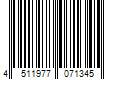 4 511977 071345